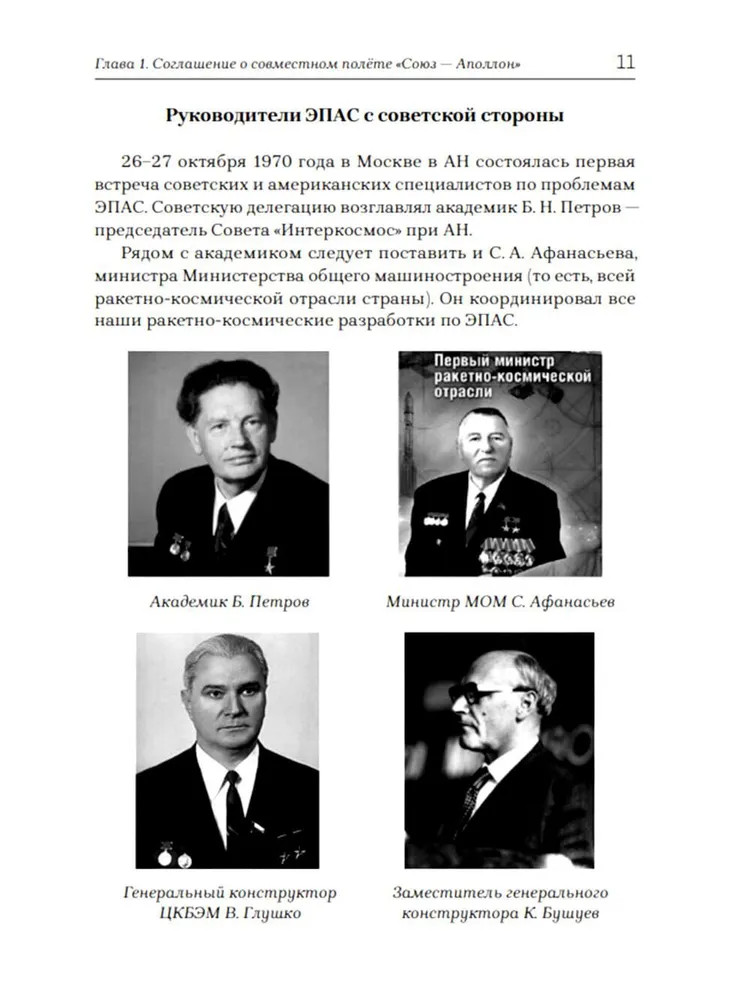 Глава 1. Соглашение о совместном полёте «Союз — Аполлон» 11

Руководители ЭПАС с советской стороны

26–27 октября 1970 года в Москве в АН состоялась первая встреча советских и американских специалистов по проблемам ЭПАС. Советскую делегацию возглавлял академик Б. Н. Петров — председатель Совета «Интеркосмос» при АН.

Рядом с академиком следует поставить и С. А. Афанасьева, министра Министерства общего машиностроения (то есть, всей ракетно-космической отрасли страны). Он координировал все наши ракетно-космические разработки по ЭПАС.

Первый министр ракетно-космической отрасли

Академик Б. Петров

Министр МОМ С. Афанасьев

Генеральный конструктор ЦКБЭМ В. Глушко

Заместитель генерального конструктора К. Бушуев